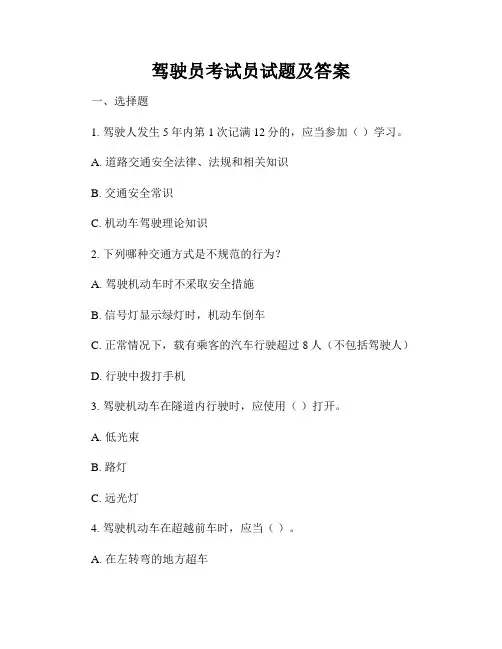 驾驶员考试员试题及答案

一、选择题

1. 驾驶人发生 5 年内第 1 次记满 12 分的，应当参加（ ）学习。

A. 道路交通安全法律、法规和相关知识

B. 交通安全常识

C. 机动车驾驶理论知识

2. 下列哪种交通方式是不规范的行为？

A. 驾驶机动车时不采取安全措施

B. 信号灯显示绿灯时，机动车倒车

C. 正常情况下，载有乘客的汽车行驶超过 8 人（不包括驾驶人）

D. 行驶中拨打手机

3. 驾驶机动车在隧道内行驶时，应使用（ ）打开。

A. 低光束

B. 路灯

C. 远光灯

4. 驾驶机动车在超越前车时，应当（ ）。

A. 在左转弯的地方超车